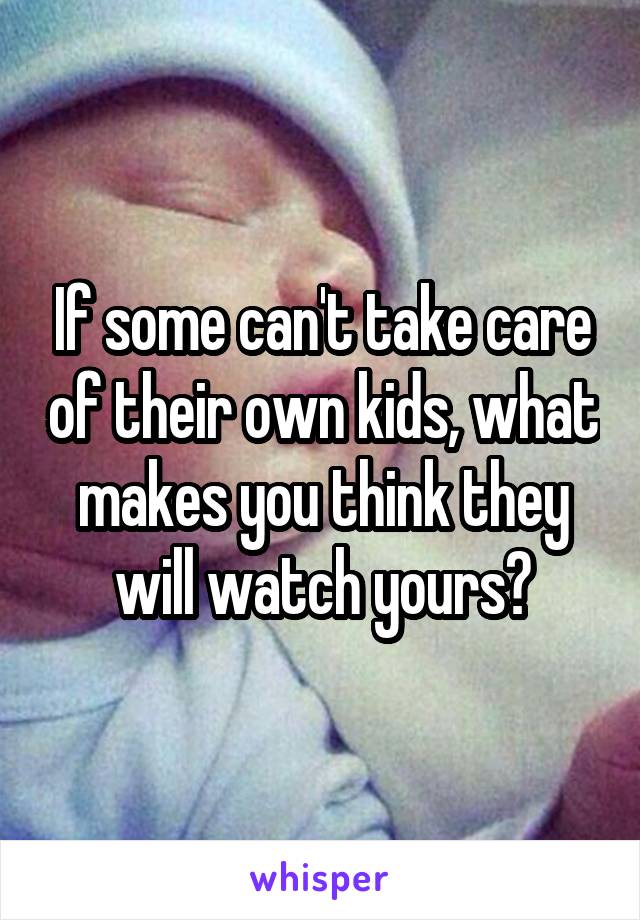 If some can't take care of their own kids, what makes you think they will watch yours?

whisper